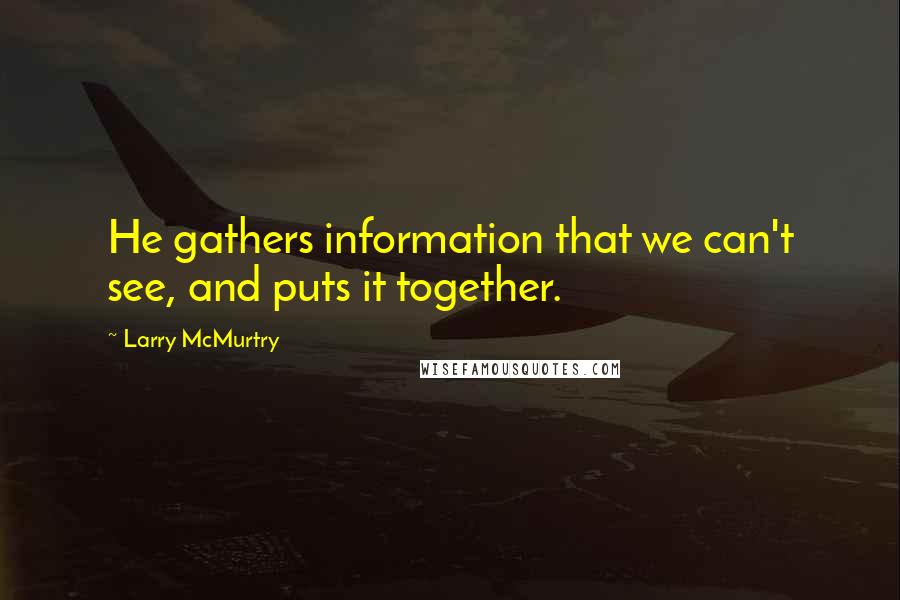 He gathers information that we can't see, and puts it together.

~ Larry McMurtry

WISEFAMOUSQUOTES.COM